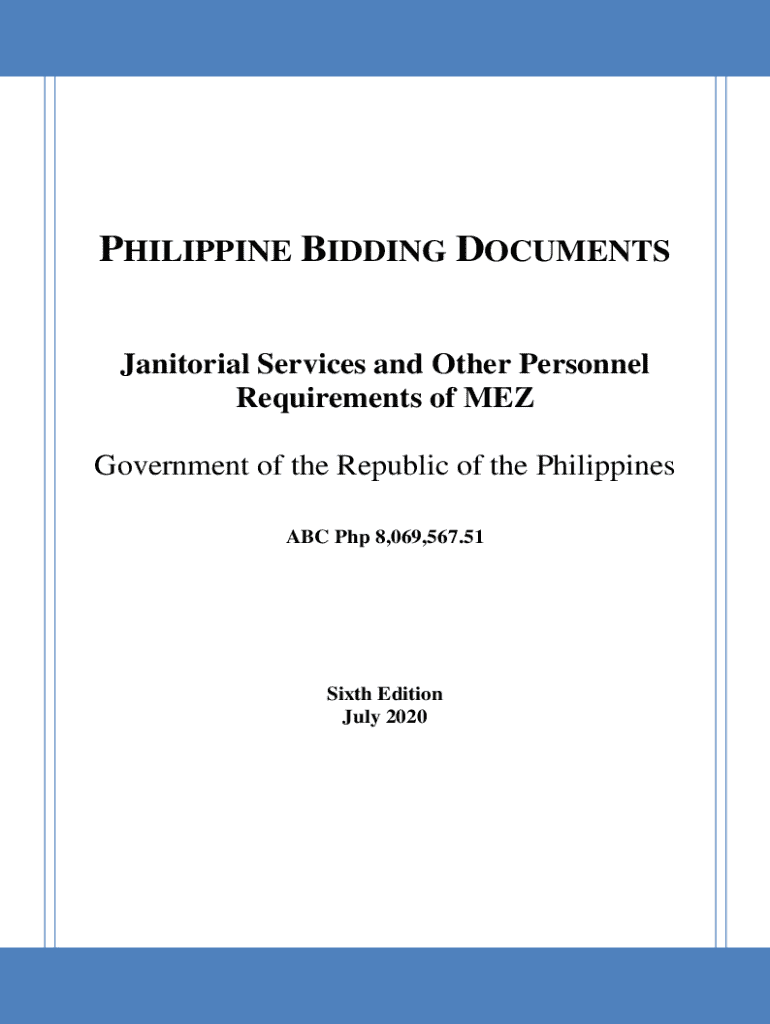 PHILIPPINE BIDDING DOCUMENTS

Janitorial Services and Other Personnel Requirements of MEZ

Government of the Republic of the Philippines

ABC Php 8,069,567.51

Sixth Edition
July 2020